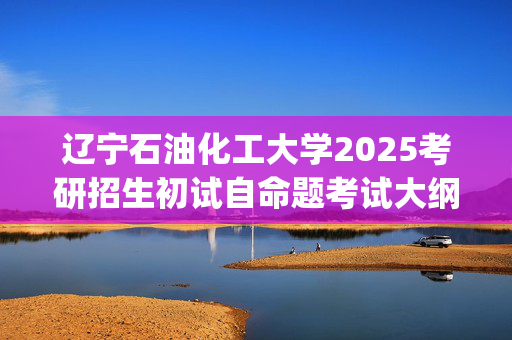 辽宁石油化工大学2025考研招生初试自命题考试大纲